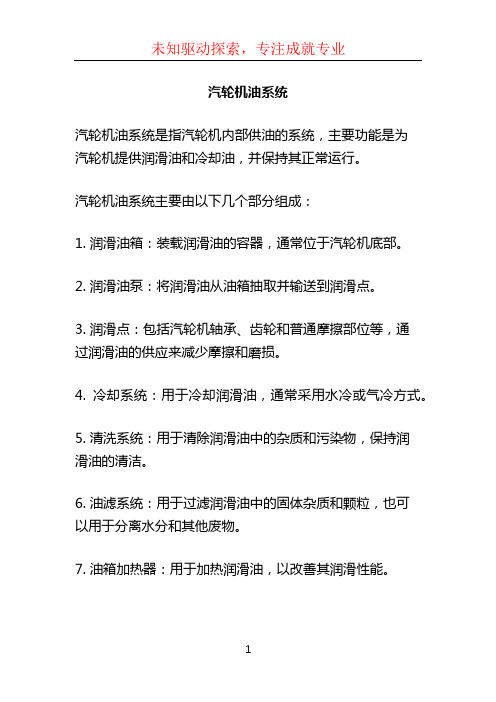 未知驱动探索，专注成就专业

汽轮机油系统

汽轮机油系统是指汽轮机内部供油的系统，主要功能是为汽轮机提供润滑油和冷却油，并保持其正常运行。

汽轮机油系统主要由以下几个部分组成：

1. 润滑油箱：装载润滑油的容器，通常位于汽轮机底部。

2. 润滑油泵：将润滑油从油箱抽取并输送到润滑点。

3. 润滑点：包括汽轮机轴承、齿轮和普通摩擦部位等，通过润滑油的供应来减少摩擦和磨损。

4. 冷却系统：用于冷却润滑油，通常采用水冷或气冷方式。

5. 清洗系统：用于清除润滑油中的杂质和污染物，保持润滑油的清洁。

6. 油滤系统：用于过滤润滑油中的固体杂质和颗粒，也可以用于分离水分和其他废物。

7. 油箱加热器：用于加热润滑油，以改善其润滑性能。

1